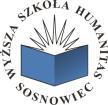 WYŻSZA SZKOŁA HUMANITAS
SOSNOWIEC